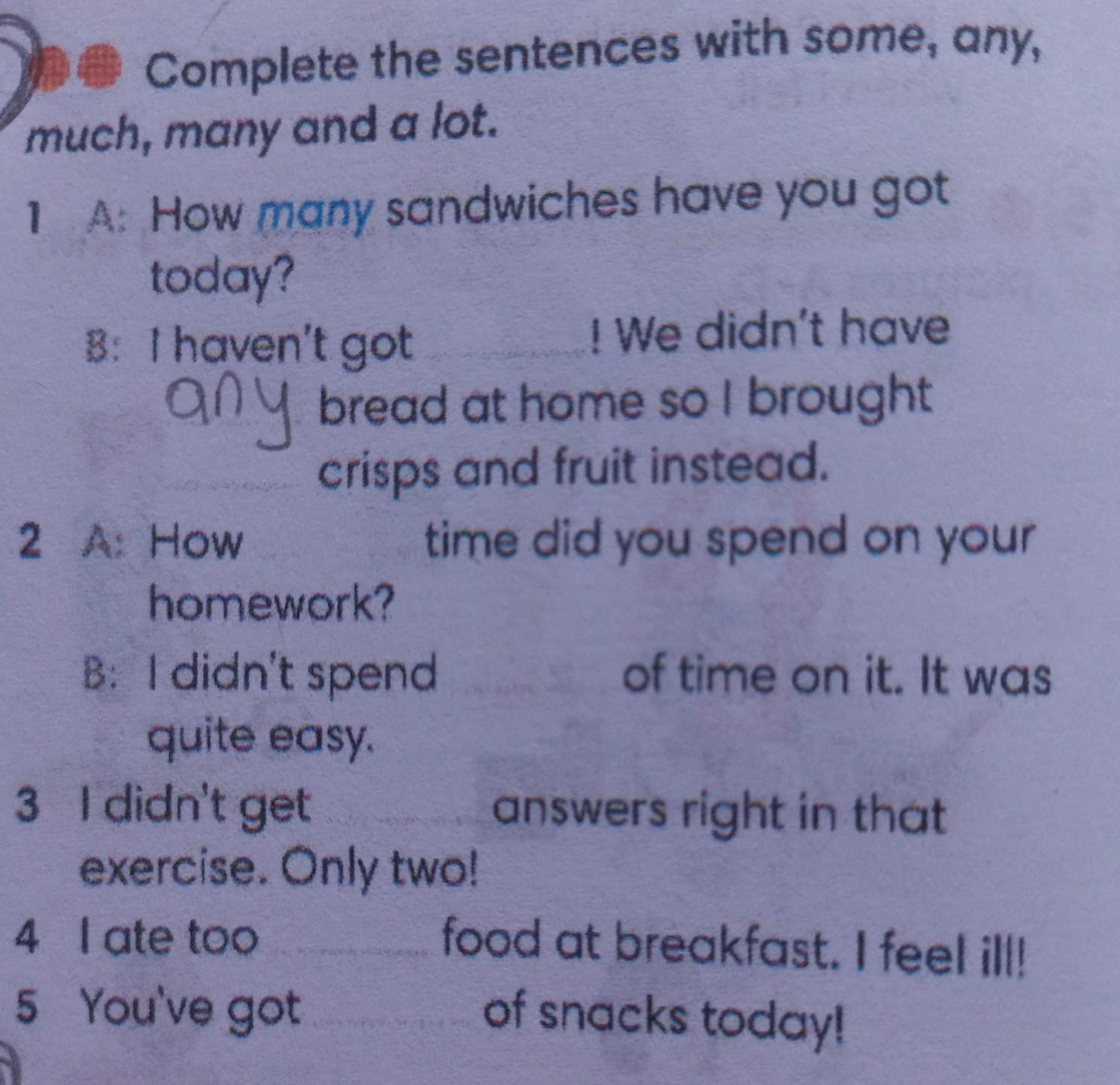 Complete the sentences with some, any, much, many and a lot.

1 A: How many sandwiches have you got today?

B: I haven't got ____! We didn't have any bread at home so I brought ____ crisps and fruit instead.

2 A: How ____ time did you spend on your homework?

B: I didn't spend ____ of time on it. It was quite easy.

3 I didn't get ____ answers right in that exercise. Only two!

4 I ate too ____ food at breakfast. I feel ill!

5 You've got ____ of snacks today!